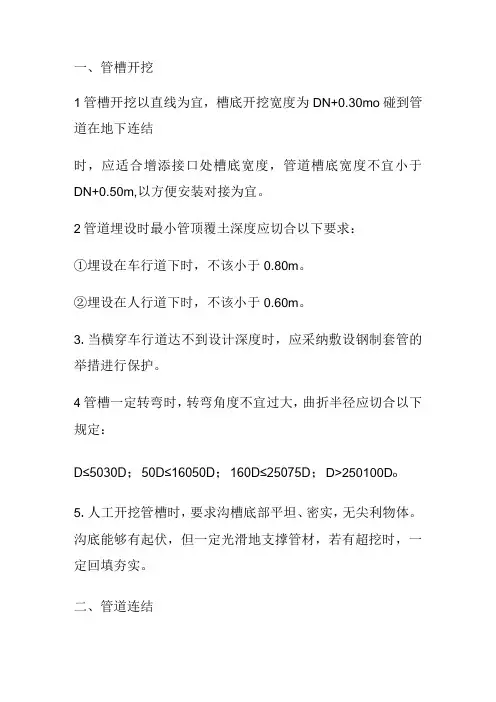 一、管槽开挖

1 管槽开挖以直线为宜，槽底开挖宽度为 DN+0.30mo 碰到管道在地下连结

时，应适合增添接口处槽底宽度，管道槽底宽度不宜小于 DN+0.50m,以方便安装对接为宜。

2 管道埋设时最小管顶覆土深度应切合以下要求：

①埋设在车行道下时，不该小于 0.80m。

②埋设在人行道下时，不该小于 0.60m。

3. 当横穿车行道达不到设计深度时，应采纳敷设钢制套管的举措进行保护。

4 管槽一定转弯时，转弯角度不宜过大，曲折半径应切合以下规定：

D≤5030D；50D≤16050D；160D≤25075D；D>250100D。

5. 人工开挖管槽时，要求沟槽底部平坦、密实，无尖利物体。沟底能够有起伏，但一定光滑地支撑管材，若有超挖时，一定回填夯实。

二、管道连结